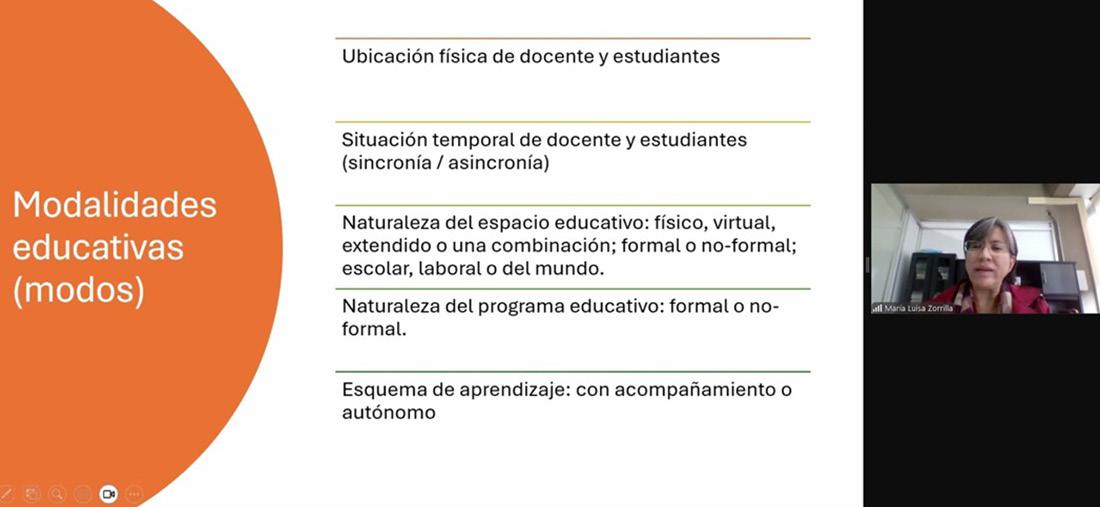 Modalidades educativas (modos)

Ubicación física de docente y estudiantes

Situación temporal de docente y estudiantes (sincronía / asincronía)

Naturaleza del espacio educativo: físico, virtual, extendido o una combinación; formal o no-formal; escolar, laboral o del mundo.

Naturaleza del programa educativo: formal o no-formal.

Esquema de aprendizaje: con acompañamiento o autónomo

María Luisa Zorrilla